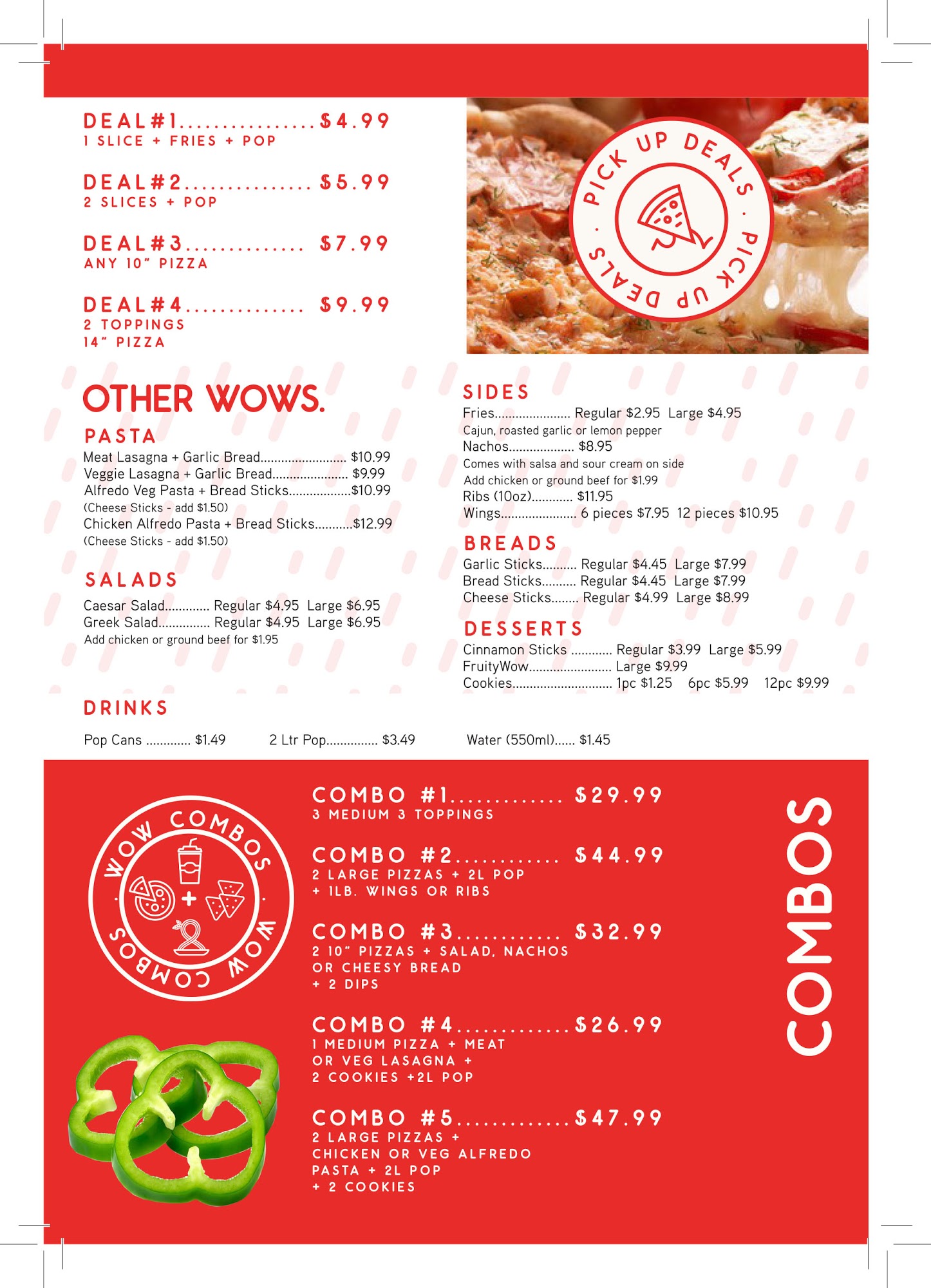 DEAL#1 $4.99
1 SLICE + FRIES + POP

DEAL#2 $5.99
2 SLICES + POP

DEAL#3 $7.99
ANY 10" PIZZA

DEAL#4 $9.99
2 TOPPINGS
14" PIZZA

PICK UP DEALS · PICK UP DEALS ·

OTHER WOWS.

PASTA
Meat Lasagna + Garlic Bread $10.99
Veggie Lasagna + Garlic Bread $9.99
Alfredo Veg Pasta + Bread Sticks $10.99
(Cheese Sticks - add $1.50)
Chicken Alfredo Pasta + Bread Sticks $12.99
(Cheese Sticks - add $1.50)

SALADS
Caesar Salad Regular $4.95 Large $6.95
Greek Salad Regular $4.95 Large $6.95
Add chicken or ground beef for $1.95

SIDES
Fries Regular $2.95 Large $4.95
Cajun, roasted garlic or lemon pepper
Nachos $8.95
Comes with salsa and sour cream on side
Add chicken or ground beef for $1.99
Ribs (10oz) $11.95
Wings 6 pieces $7.95 12 pieces $10.95

BREADS
Garlic Sticks Regular $4.45 Large $7.99
Bread Sticks Regular $4.45 Large $7.99
Cheese Sticks Regular $4.99 Large $8.99

DESSERTS
Cinnamon Sticks Regular $3.99 Large $5.99
FruityWow Large $9.99
Cookies 1pc $1.25 6pc $5.99 12pc $9.99

DRINKS
Pop Cans $1.49 2 Ltr Pop $3.49 Water (550ml) $1.45

WOW COMBOS · WOW COMBOS ·

COMBO #1 $29.99
3 MEDIUM 3 TOPPINGS

COMBO #2 $44.99
2 LARGE PIZZAS + 2L POP
+ 1LB. WINGS OR RIBS

COMBO #3 $32.99
2 10" PIZZAS + SALAD, NACHOS
OR CHEESY BREAD
+ 2 DIPS

COMBO #4 $26.99
1 MEDIUM PIZZA + MEAT
OR VEG LASAGNA +
2 COOKIES +2L POP

COMBO #5 $47.99
2 LARGE PIZZAS +
CHICKEN OR VEG ALFREDO
PASTA + 2L POP
+ 2 COOKIES

COMBOS